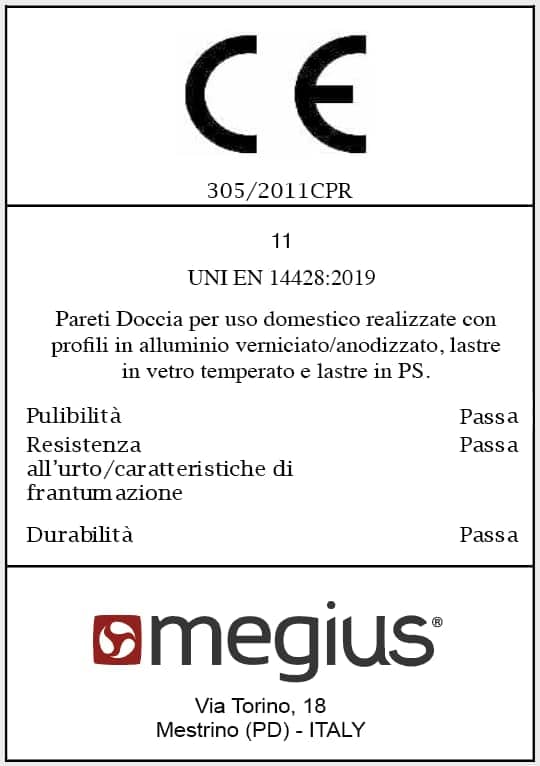 CE

305/2011CPR

11

UNI EN 14428:2019

Pareti Doccia per uso domestico realizzate con profili in alluminio verniciato/anodizzato, lastre in vetro temperato e lastre in PS.

| | |
|---|---|
| Pulibilità | Passa |
| Resistenza all'urto/caratteristiche di frantumazione | Passa |
| Durabilità | Passa |

megius®

Via Torino, 18
Mestrino (PD) - ITALY